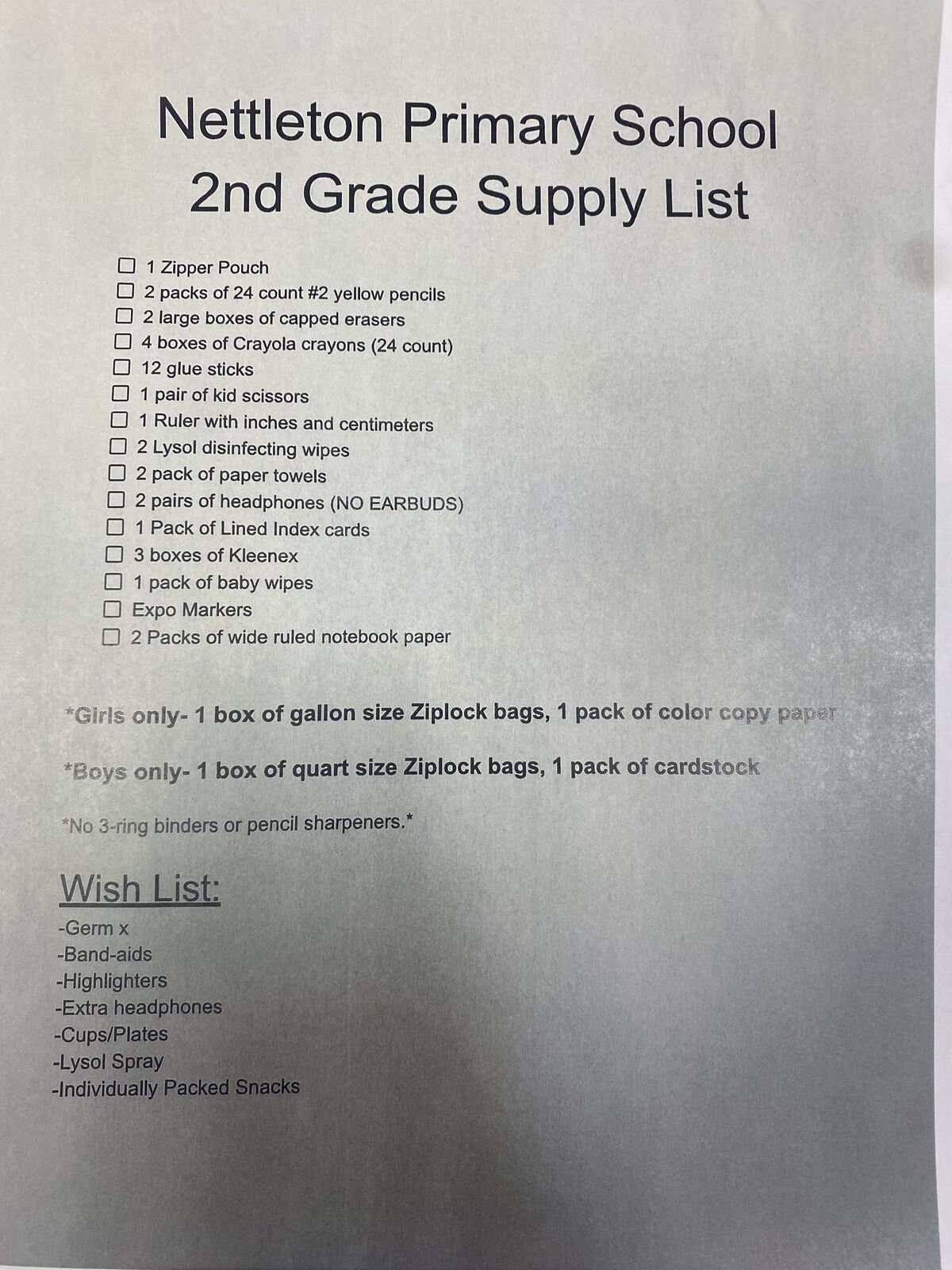 Nettleton Primary School
2nd Grade Supply List

☐ 1 Zipper Pouch
☐ 2 packs of 24 count #2 yellow pencils
☐ 2 large boxes of capped erasers
☐ 4 boxes of Crayola crayons (24 count)
☐ 12 glue sticks
☐ 1 pair of kid scissors
☐ 1 Ruler with inches and centimeters
☐ 2 Lysol disinfecting wipes
☐ 2 pack of paper towels
☐ 2 pairs of headphones (NO EARBUDS)
☐ 1 Pack of Lined Index cards
☐ 3 boxes of Kleenex
☐ 1 pack of baby wipes
☐ Expo Markers
☐ 2 Packs of wide ruled notebook paper

*Girls only- 1 box of gallon size Ziplock bags, 1 pack of color copy paper

*Boys only- 1 box of quart size Ziplock bags, 1 pack of cardstock

*No 3-ring binders or pencil sharpeners.*

Wish List:
-Germ x
-Band-aids
-Highlighters
-Extra headphones
-Cups/Plates
-Lysol Spray
-Individually Packed Snacks